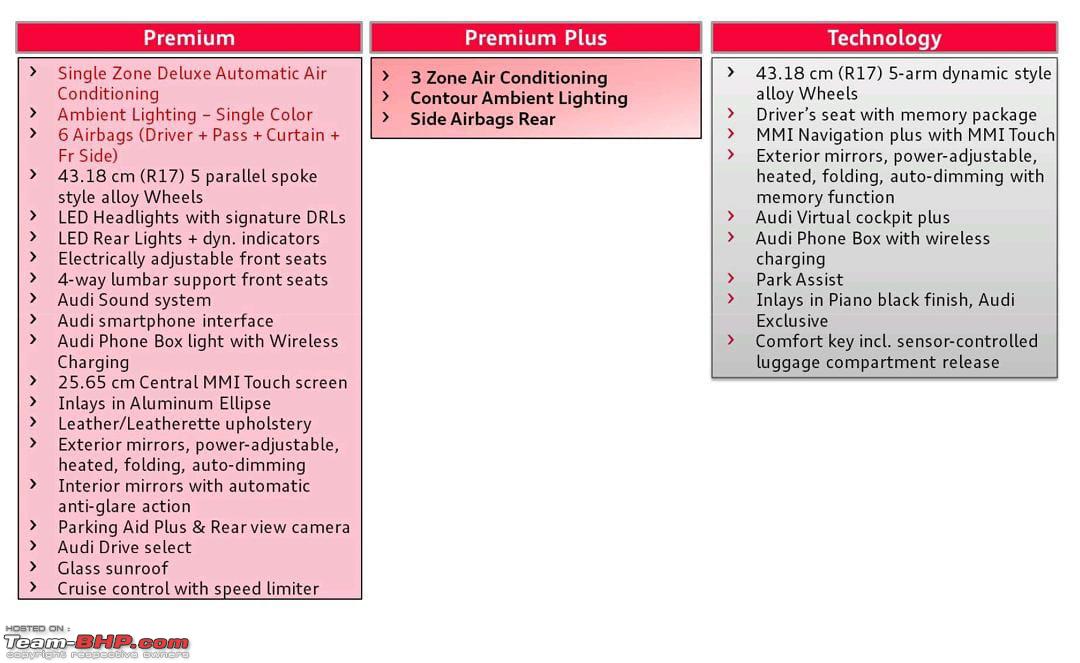 Premium

› Single Zone Deluxe Automatic Air Conditioning
› Ambient Lighting – Single Color
› 6 Airbags (Driver + Pass + Curtain + Fr Side)
› 43.18 cm (R17) 5 parallel spoke style alloy Wheels
› LED Headlights with signature DRLs
› LED Rear Lights + dyn. indicators
› Electrically adjustable front seats
› 4-way lumbar support front seats
› Audi Sound system
› Audi smartphone interface
› Audi Phone Box light with Wireless Charging
› 25.65 cm Central MMI Touch screen
› Inlays in Aluminum Ellipse
› Leather/Leatherette upholstery
› Exterior mirrors, power-adjustable, heated, folding, auto-dimming
› Interior mirrors with automatic anti-glare action
› Parking Aid Plus & Rear view camera
› Audi Drive select
› Glass sunroof
› Cruise control with speed limiter

Premium Plus

› 3 Zone Air Conditioning
› Contour Ambient Lighting
› Side Airbags Rear

Technology

› 43.18 cm (R17) 5-arm dynamic style alloy Wheels
› Driver's seat with memory package
› MMI Navigation plus with MMI Touch
› Exterior mirrors, power-adjustable, heated, folding, auto-dimming with memory function
› Audi Virtual cockpit plus
› Audi Phone Box with wireless charging
› Park Assist
› Inlays in Piano black finish, Audi Exclusive
› Comfort key incl. sensor-controlled luggage compartment release

HOSTED ON :
Team-BHP.com
copyright respective owners